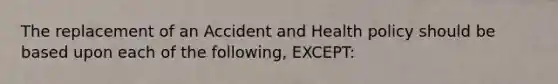 The replacement of an Accident and Health policy should be based upon each of the following, EXCEPT: